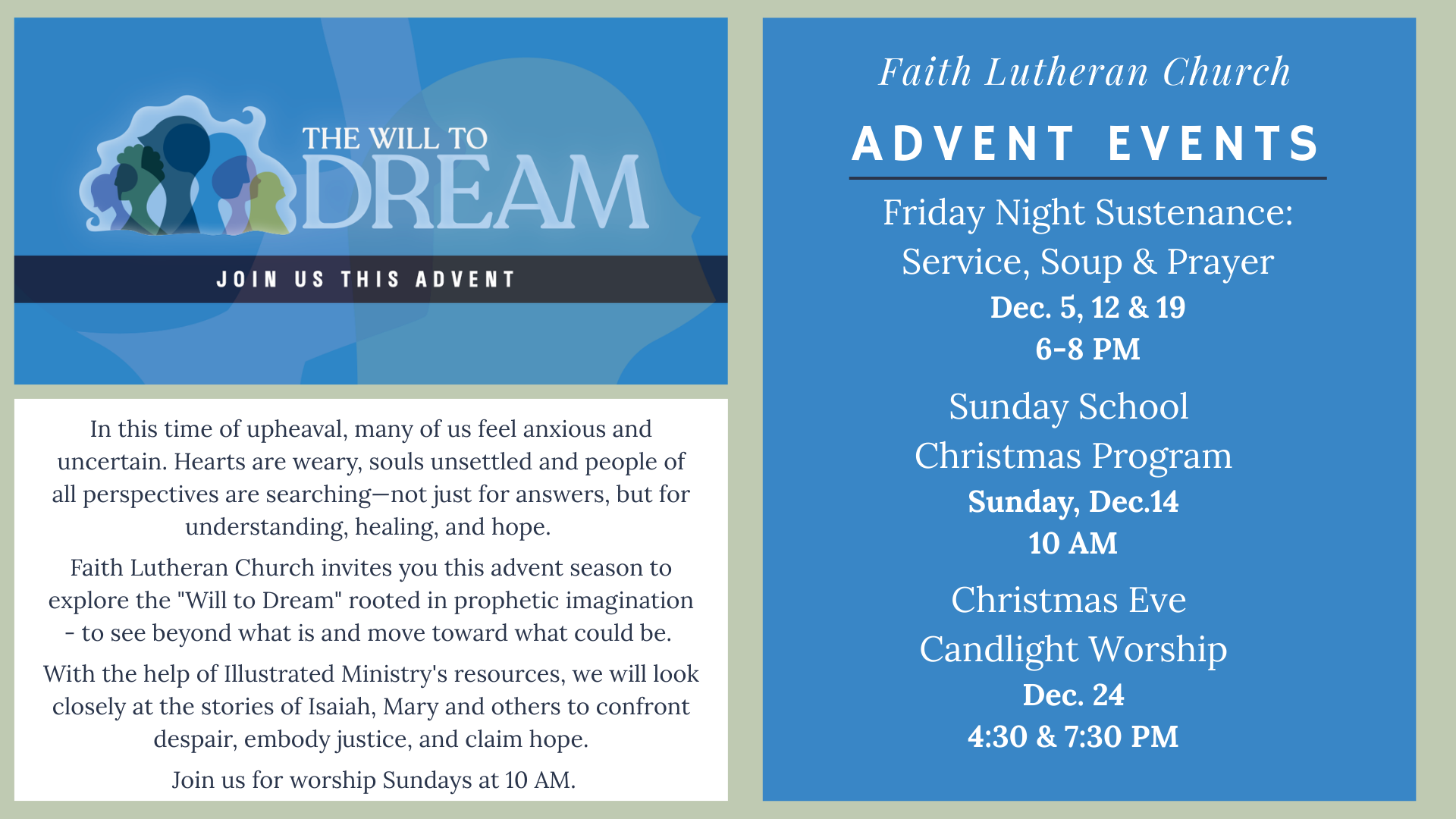 THE WILL TO
DREAM

JOIN US THIS ADVENT

In this time of upheaval, many of us feel anxious and uncertain. Hearts are weary, souls unsettled and people of all perspectives are searching—not just for answers, but for understanding, healing, and hope.

Faith Lutheran Church invites you this advent season to explore the "Will to Dream" rooted in prophetic imagination - to see beyond what is and move toward what could be.

With the help of Illustrated Ministry's resources, we will look closely at the stories of Isaiah, Mary and others to confront despair, embody justice, and claim hope.

Join us for worship Sundays at 10 AM.

Faith Lutheran Church

ADVENT EVENTS

Friday Night Sustenance:
Service, Soup & Prayer
Dec. 5, 12 & 19
6-8 PM

Sunday School
Christmas Program
Sunday, Dec.14
10 AM

Christmas Eve
Candlight Worship
Dec. 24
4:30 & 7:30 PM